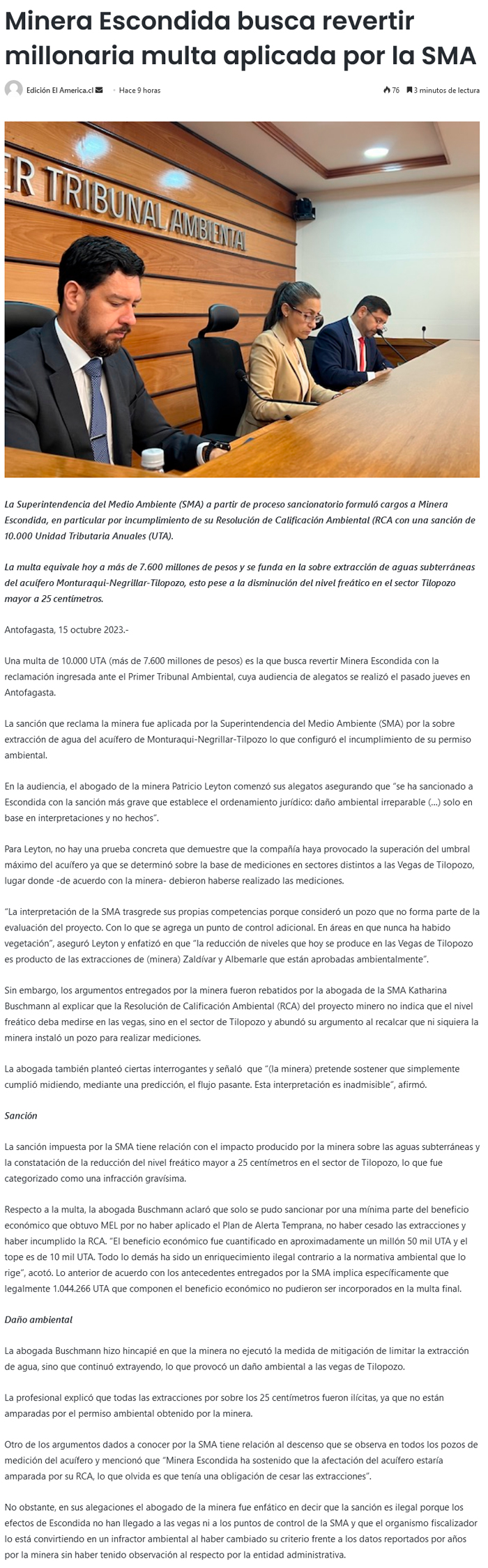 Minera Escondida busca revertir millonaria multa aplicada por la SMA

Edición El America.cl · Hace 9 horas

76 3 minutos de lectura

ER TRIBUNAL AMBIENTAL

La Superintendencia del Medio Ambiente (SMA) a partir de proceso sancionatorio formuló cargos a Minera Escondida, en particular por incumplimiento de su Resolución de Calificación Ambiental (RCA con una sanción de 10.000 Unidad Tributaria Anuales (UTA).

La multa equivale hoy a más de 7.600 millones de pesos y se funda en la sobre extracción de aguas subterráneas del acuífero Monturaqui-Negrillar-Tilopozo, esto pese a la disminución del nivel freático en el sector Tilopozo mayor a 25 centímetros.

Antofagasta, 15 octubre 2023.-

Una multa de 10.000 UTA (más de 7.600 millones de pesos) es la que busca revertir Minera Escondida con la reclamación ingresada ante el Primer Tribunal Ambiental, cuya audiencia de alegatos se realizó el pasado jueves en Antofagasta.

La sanción que reclama la minera fue aplicada por la Superintendencia del Medio Ambiente (SMA) por la sobre extracción de agua del acuífero de Monturaqui-Negrillar-Tilpozo lo que configuró el incumplimiento de su permiso ambiental.

En la audiencia, el abogado de la minera Patricio Leyton comenzó sus alegatos asegurando que "se ha sancionado a Escondida con la sanción más grave que establece el ordenamiento jurídico: daño ambiental irreparable (...) solo en base en interpretaciones y no hechos".

Para Leyton, no hay una prueba concreta que demuestre que la compañía haya provocado la superación del umbral máximo del acuífero ya que se determinó sobre la base de mediciones en sectores distintos a las Vegas de Tilopozo, lugar donde -de acuerdo con la minera- debieron haberse realizado las mediciones.

"La interpretación de la SMA trasgrede sus propias competencias porque consideró un pozo que no forma parte de la evaluación del proyecto. Con lo que se agrega un punto de control adicional. En áreas en que nunca ha habido vegetación", aseguró Leyton y enfatizó en que "la reducción de niveles que hoy se produce en las Vegas de Tilopozo es producto de las extracciones de (minera) Zaldívar y Albemarle que están aprobadas ambientalmente".

Sin embargo, los argumentos entregados por la minera fueron rebatidos por la abogada de la SMA Katharina Buschmann al explicar que la Resolución de Calificación Ambiental (RCA) del proyecto minero no indica que el nivel freático deba medirse en las vegas, sino en el sector de Tilopozo y abundó su argumento al recalcar que ni siquiera la minera instaló un pozo para realizar mediciones.

La abogada también planteó ciertas interrogantes y señaló que "(la minera) pretende sostener que simplemente cumplió midiendo, mediante una predicción, el flujo pasante. Esta interpretación es inadmisible", afirmó.

Sanción

La sanción impuesta por la SMA tiene relación con el impacto producido por la minera sobre las aguas subterráneas y la constatación de la reducción del nivel freático mayor a 25 centímetros en el sector de Tilopozo, lo que fue categorizado como una infracción gravísima.

Respecto a la multa, la abogada Buschmann aclaró que solo se pudo sancionar por una mínima parte del beneficio económico que obtuvo MEL por no haber aplicado el Plan de Alerta Temprana, no haber cesado las extracciones y haber incumplido la RCA. "El beneficio económico fue cuantificado en aproximadamente un millón 50 mil UTA y el tope es de 10 mil UTA. Todo lo demás ha sido un enriquecimiento ilegal contrario a la normativa ambiental que lo rige", acotó. Lo anterior de acuerdo con los antecedentes entregados por la SMA implica específicamente que legalmente 1.044.266 UTA que componen el beneficio económico no pudieron ser incorporados en la multa final.

Daño ambiental

La abogada Buschmann hizo hincapié en que la minera no ejecutó la medida de mitigación de limitar la extracción de agua, sino que continuó extrayendo, lo que provocó un daño ambiental a las vegas de Tilopozo.

La profesional explicó que todas las extracciones por sobre los 25 centímetros fueron ilícitas, ya que no están amparadas por el permiso ambiental obtenido por la minera.

Otro de los argumentos dados a conocer por la SMA tiene relación al descenso que se observa en todos los pozos de medición del acuífero y mencionó que "Minera Escondida ha sostenido que la afectación del acuífero estaría amparada por su RCA, lo que olvida es que tenía una obligación de cesar las extracciones".

No obstante, en sus alegaciones el abogado de la minera fue enfático en decir que la sanción es ilegal porque los efectos de Escondida no han llegado a las vegas ni a los puntos de control de la SMA y que el organismo fiscalizador lo está convirtiendo en un infractor ambiental al haber cambiado su criterio frente a los datos reportados por años por la minera sin haber tenido observación al respecto por la entidad administrativa.